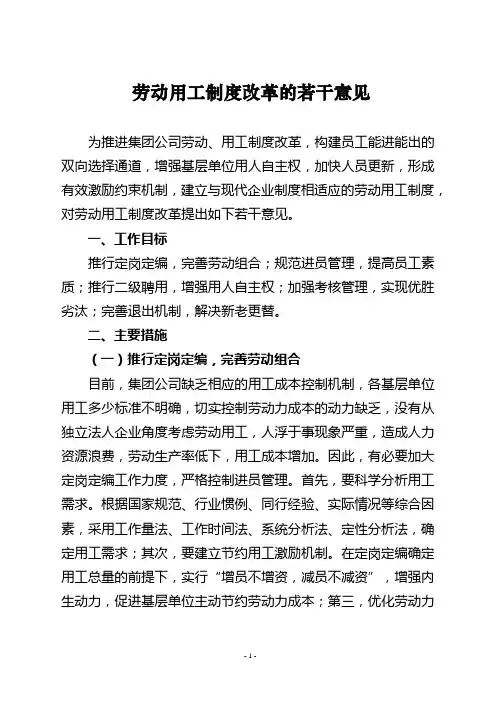 劳动用工制度改革的若干意见

为推进集团公司劳动、用工制度改革，构建员工能进能出的双向选择通道，增强基层单位用人自主权，加快人员更新，形成有效激励约束机制，建立与现代企业制度相适应的劳动用工制度，对劳动用工制度改革提出如下若干意见。

一、工作目标

推行定岗定编，完善劳动组合；规范进员管理，提高员工素质；推行二级聘用，增强用人自主权；加强考核管理，实现优胜劣汰；完善退出机制，解决新老更替。

二、主要措施

（一）推行定岗定编，完善劳动组合

目前，集团公司缺乏相应的用工成本控制机制，各基层单位用工多少标准不明确，切实控制劳动力成本的动力缺乏，没有从独立法人企业角度考虑劳动用工，人浮于事现象严重，造成人力资源浪费，劳动生产率低下，用工成本增加。因此，有必要加大定岗定编工作力度，严格控制进员管理。首先，要科学分析用工需求。根据国家规范、行业惯例、同行经验、实际情况等综合因素，采用工作量法、工作时间法、系统分析法、定性分析法，确定用工需求；其次，要建立节约用工激励机制。在定岗定编确定用工总量的前提下，实行“增员不增资，减员不减资”，增强内生动力，促进基层单位主动节约劳动力成本；第三，优化劳动力

- 1 -